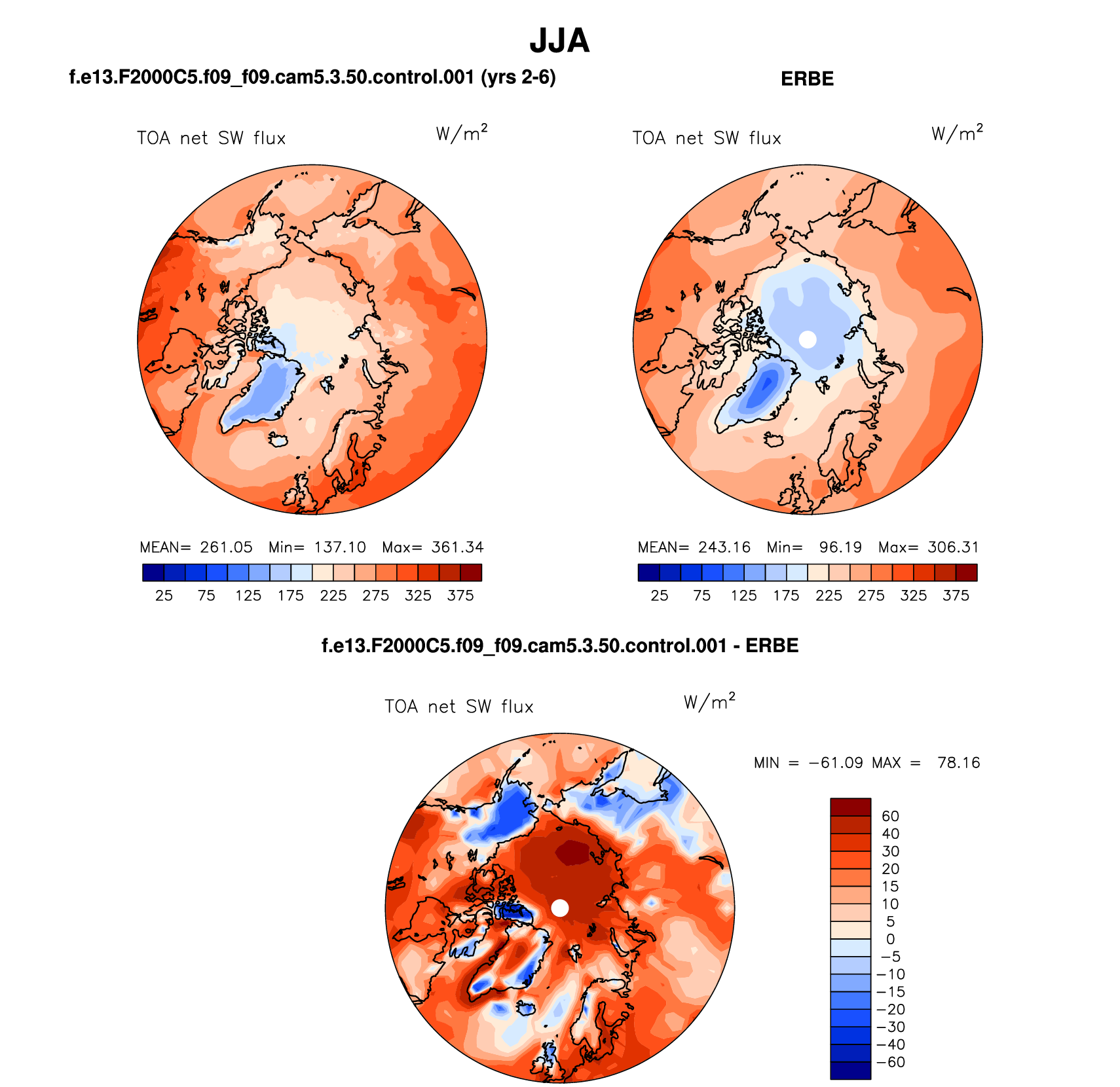 JJA

f.e13.F2000C5.f09_f09.cam5.3.50.control.001 (yrs 2-6)

TOA net SW flux $W/m^2$

MEAN= 261.05 Min= 137.10 Max= 361.34

25 75 125 175 225 275 325 375

ERBE

TOA net SW flux $W/m^2$

MEAN= 243.16 Min= 96.19 Max= 306.31

25 75 125 175 225 275 325 375

f.e13.F2000C5.f09_f09.cam5.3.50.control.001 - ERBE

TOA net SW flux $W/m^2$

MIN = −61.09 MAX = 78.16

60
40
30
20
15
10
5
0
−5
−10
−15
−20
−30
−40
−60